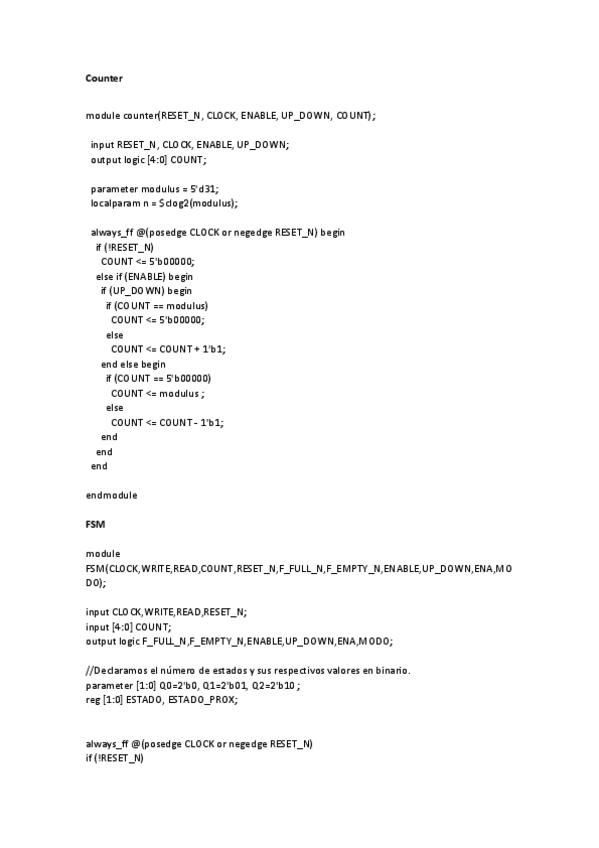 Counter

module counter(RESET_N, CLOCK, ENABLE, UP_DOWN, COUNT);

input RESET_N, CLOCK, ENABLE, UP_DOWN;
output logic [4:0] COUNT;

parameter modulus = 5'd31;
localparam n = $clog2(modulus);

always_ff @(posedge CLOCK or negedge RESET_N) begin
if (!RESET_N)
COUNT <= 5'b00000;
else if (ENABLE) begin
if (UP_DOWN) begin
if (COUNT == modulus)
COUNT <= 5'b00000;
else
COUNT <= COUNT + 1'b1;
end else begin
if (COUNT == 5'b00000)
COUNT <= modulus ;
else
COUNT <= COUNT - 1'b1;
end
end
end

endmodule

FSM

module FSM(CLOCK,WRITE,READ,COUNT,RESET_N,F_FULL_N,F_EMPTY_N,ENABLE,UP_DOWN,ENA,MODO);

input CLOCK,WRITE,READ,RESET_N;
input [4:0] COUNT;
output logic F_FULL_N,F_EMPTY_N,ENABLE,UP_DOWN,ENA,MODO;

//Declaramos el número de estados y sus respectivos valores en binario.
parameter [1:0] Q0=2'b0, Q1=2'b01, Q2=2'b10 ;
reg [1:0] ESTADO, ESTADO_PROX;

always_ff @(posedge CLOCK or negedge RESET_N)
if (!RESET_N)